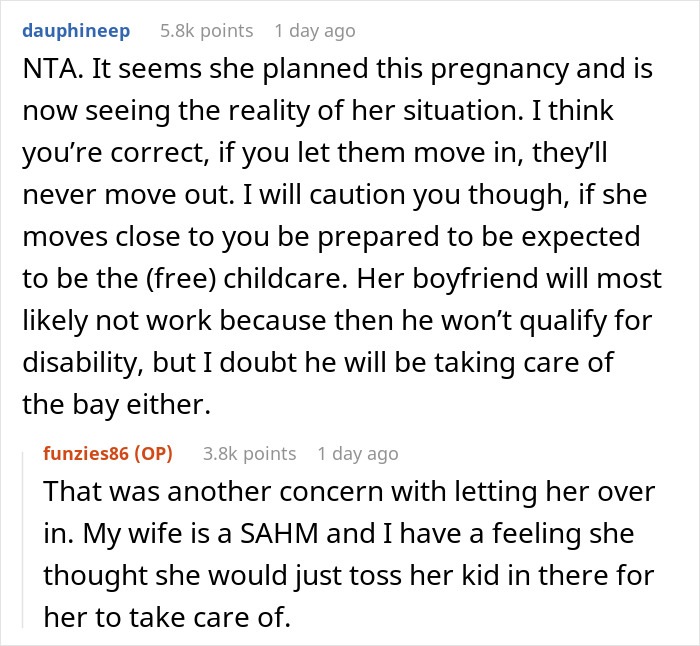 dauphineep 5.8k points 1 day ago

NTA. It seems she planned this pregnancy and is now seeing the reality of her situation. I think you're correct, if you let them move in, they'll never move out. I will caution you though, if she moves close to you be prepared to be expected to be the (free) childcare. Her boyfriend will most likely not work because then he won't qualify for disability, but I doubt he will be taking care of the bay either.

funzies86 (OP) 3.8k points 1 day ago

That was another concern with letting her over in. My wife is a SAHM and I have a feeling she thought she would just toss her kid in there for her to take care of.